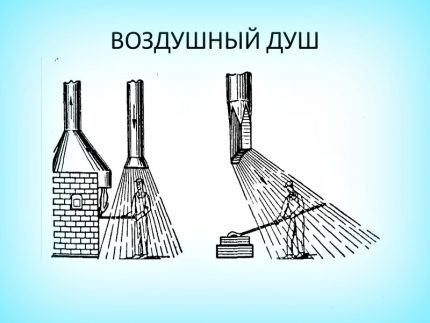 ВОЗДУШНЫЙ ДУШ